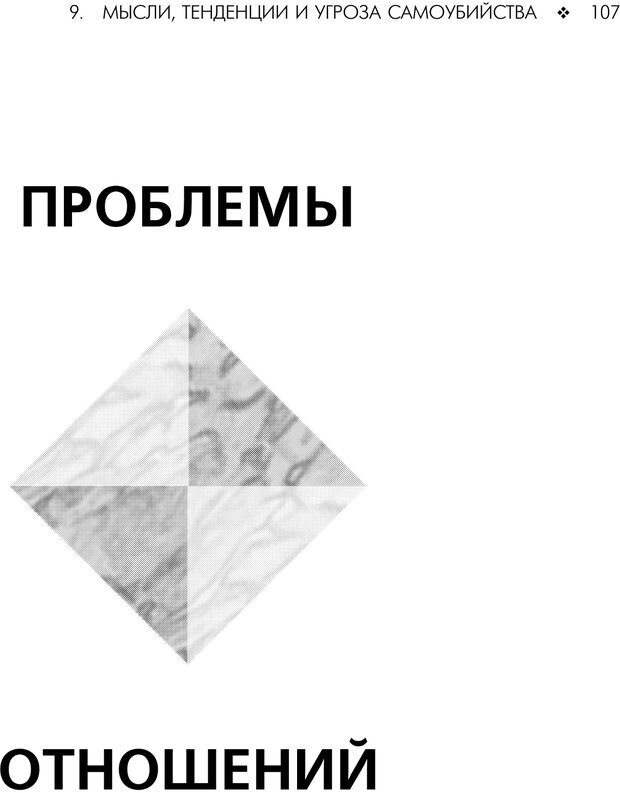 9. МЫСЛИ, ТЕНДЕНЦИИ И УГРОЗА САМОУБИЙСТВА ❖ 107

ПРОБЛЕМЫ

ОТНОШЕНИЙ